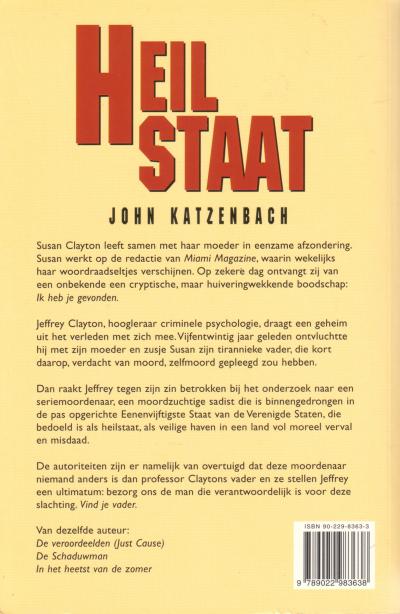 HEIL
STAAT

JOHN KATZENBACH

Susan Clayton leeft samen met haar moeder in eenzame afzondering. Susan werkt op de redactie van Miami Magazine, waarin wekelijks haar woordraadseltjes verschijnen. Op zekere dag ontvangt zij van een onbekende een cryptische, maar huiveringwekkende boodschap: Ik heb je gevonden.

Jeffrey Clayton, hoogleraar criminele psychologie, draagt een geheim uit het verleden met zich mee. Vijfentwintig jaar geleden ontvluchtte hij met zijn moeder en zusje Susan zijn tirannieke vader, die kort daarop, verdacht van moord, zelfmoord gepleegd zou hebben.

Dan raakt Jeffrey tegen zijn zin betrokken bij het onderzoek naar een seriemoordenaar, een moordzuchtige sadist die is binnengedrongen in de pas opgerichte Eenenvijftigste Staat van de Verenigde Staten, die bedoeld is als heilstaat, als veilige haven in een land vol moreel verval en misdaad.

De autoriteiten zijn er namelijk van overtuigd dat deze moordenaar niemand anders is dan professor Claytons vader en ze stellen Jeffrey een ultimatum: bezorg ons de man die verantwoordelijk is voor deze slachting. Vind je vader.

Van dezelfde auteur:
De veroordeelden (Just Cause)
De Schaduwman
In het heetst van de zomer

ISBN 90-229-8363-3

9 789022 983638